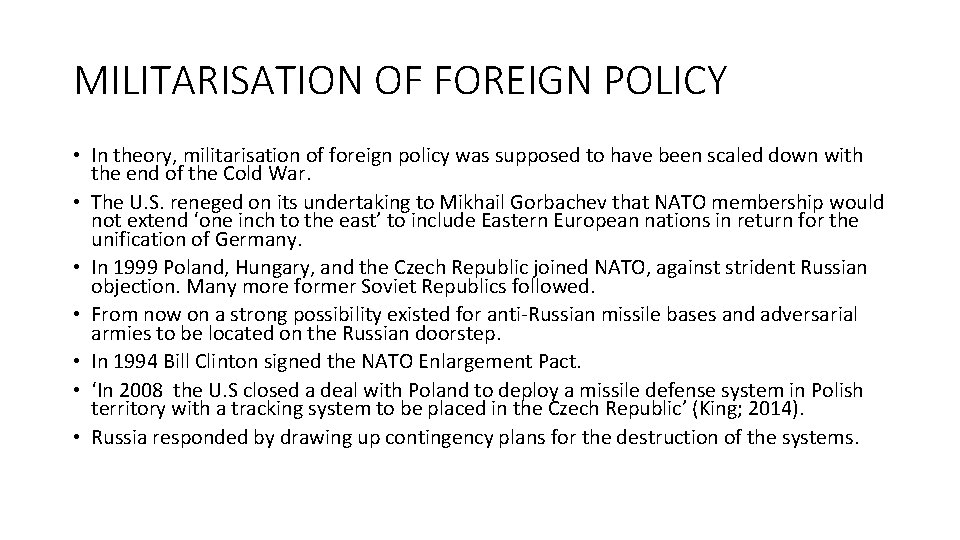 MILITARISATION OF FOREIGN POLICY

• In theory, militarisation of foreign policy was supposed to have been scaled down with the end of the Cold War.
• The U.S. reneged on its undertaking to Mikhail Gorbachev that NATO membership would not extend ‘one inch to the east’ to include Eastern European nations in return for the unification of Germany.
• In 1999 Poland, Hungary, and the Czech Republic joined NATO, against strident Russian objection. Many more former Soviet Republics followed.
• From now on a strong possibility existed for anti-Russian missile bases and adversarial armies to be located on the Russian doorstep.
• In 1994 Bill Clinton signed the NATO Enlargement Pact.
• ‘In 2008 the U.S closed a deal with Poland to deploy a missile defense system in Polish territory with a tracking system to be placed in the Czech Republic’ (King; 2014).
• Russia responded by drawing up contingency plans for the destruction of the systems.